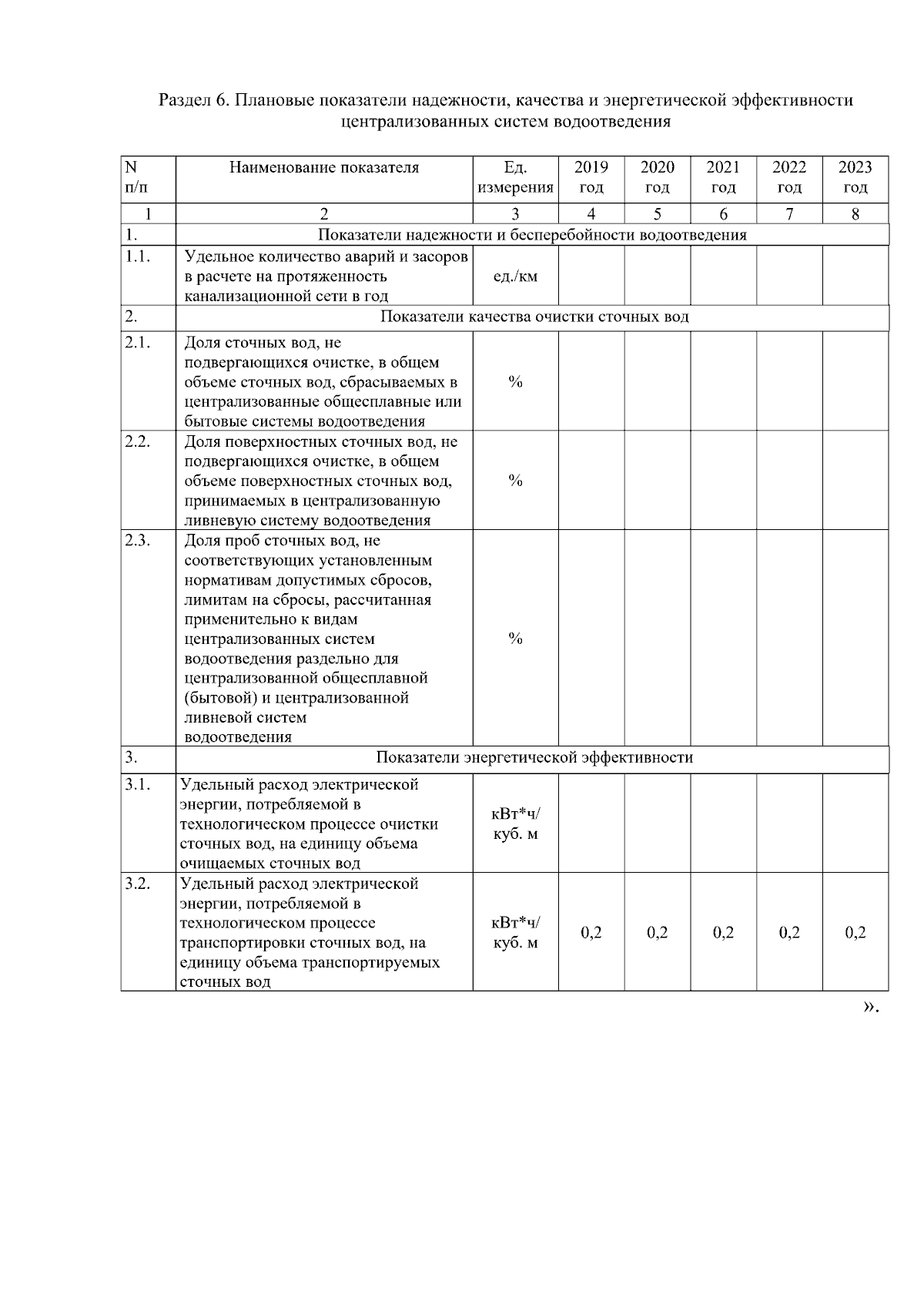 Раздел 6. Плановые показатели надежности, качества и энергетической эффективности централизованных систем водоотведения

| N п/п | Наименование показателя | Ед. измерения | 2019 год | 2020 год | 2021 год | 2022 год | 2023 год |
|---|---|---|---|---|---|---|---|
| 1 | 2 | 3 | 4 | 5 | 6 | 7 | 8 |
| 1. | Показатели надежности и бесперебойности водоотведения | | | | | | |
| 1.1. | Удельное количество аварий и засоров в расчете на протяженность канализационной сети в год | ед./км | | | | | |
| 2. | Показатели качества очистки сточных вод | | | | | | |
| 2.1. | Доля сточных вод, не подвергающихся очистке, в общем объеме сточных вод, сбрасываемых в централизованные общесплавные или бытовые системы водоотведения | % | | | | | |
| 2.2. | Доля поверхностных сточных вод, не подвергающихся очистке, в общем объеме поверхностных сточных вод, принимаемых в централизованную ливневую систему водоотведения | % | | | | | |
| 2.3. | Доля проб сточных вод, не соответствующих установленным нормативам допустимых сбросов, лимитам на сбросы, рассчитанная применительно к видам централизованных систем водоотведения раздельно для централизованной общесплавной (бытовой) и централизованной ливневой систем водоотведения | % | | | | | |
| 3. | Показатели энергетической эффективности | | | | | | |
| 3.1. | Удельный расход электрической энергии, потребляемой в технологическом процессе очистки сточных вод, на единицу объема очищаемых сточных вод | кВт*ч/ куб. м | | | | | |
| 3.2. | Удельный расход электрической энергии, потребляемой в технологическом процессе транспортировки сточных вод, на единицу объема транспортируемых сточных вод | кВт*ч/ куб. м | 0,2 | 0,2 | 0,2 | 0,2 | 0,2 |

».